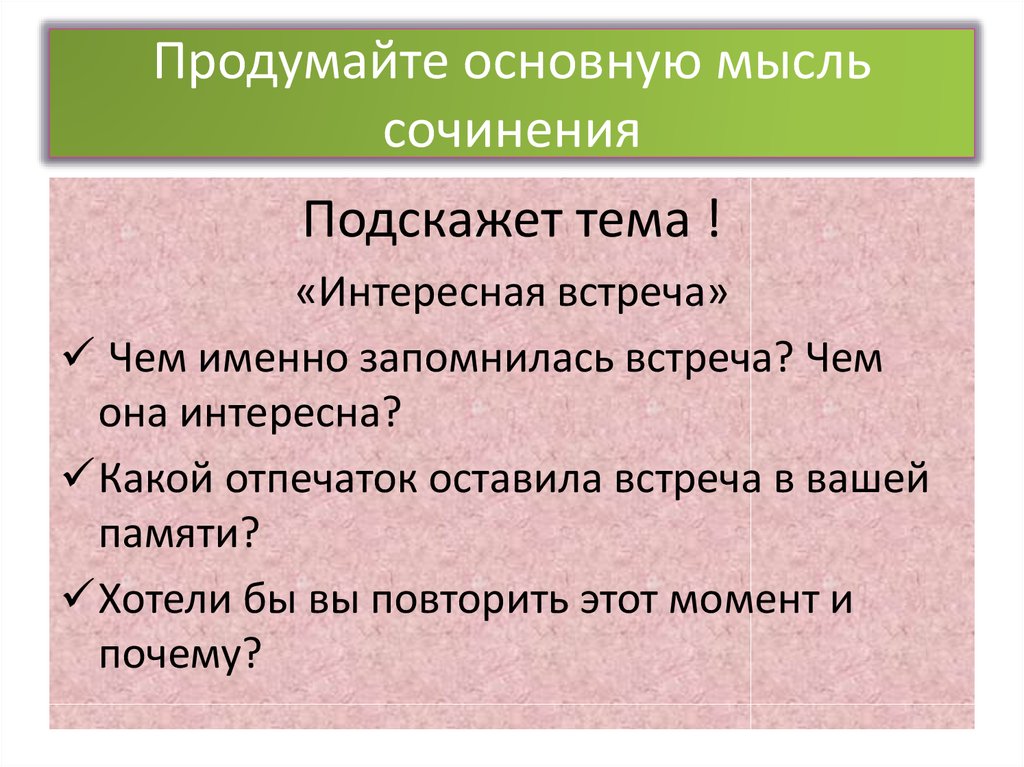 Продумайте основную мысль сочинения

Подскажет тема !

«Интересная встреча»

✓ Чем именно запомнилась встреча? Чем она интересна?

✓ Какой отпечаток оставила встреча в вашей памяти?

✓ Хотели бы вы повторить этот момент и почему?